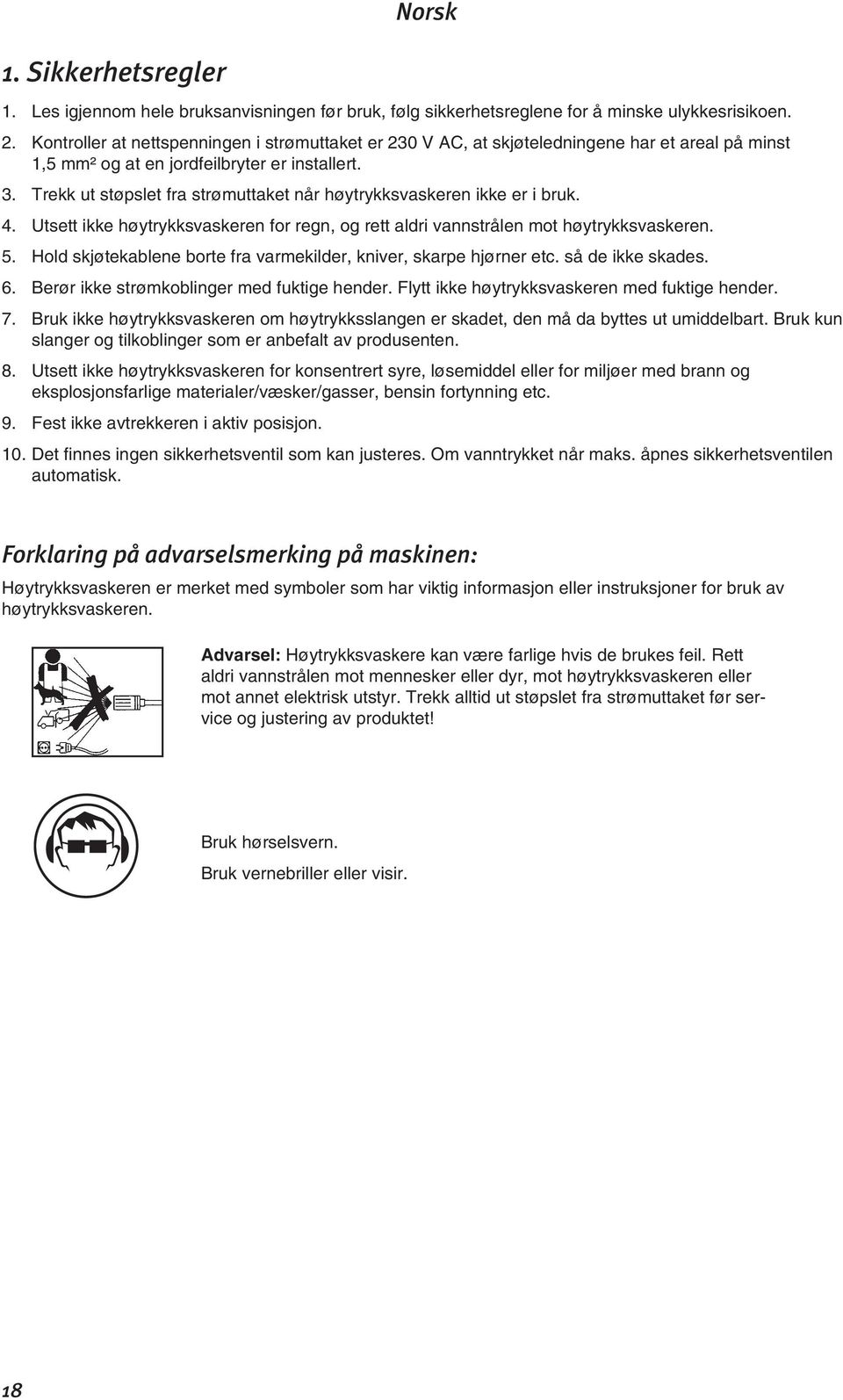 Norsk

1. Sikkerhetsregler

1. Les igjennom hele bruksanvisningen før bruk, følg sikkerhetsreglene for å minske ulykkesrisikoen.

2. Kontroller at nettspenningen i strømuttaket er 230 V AC, at skjøteledningene har et areal på minst 1,5 mm² og at en jordfeilbryter er installert.

3. Trekk ut støpslet fra strømuttaket når høytrykksvaskeren ikke er i bruk.

4. Utsett ikke høytrykksvaskeren for regn, og rett aldri vannstrålen mot høytrykksvaskeren.

5. Hold skjøtekablene borte fra varmekilder, kniver, skarpe hjørner etc. så de ikke skades.

6. Berør ikke strømkoblinger med fuktige hender. Flytt ikke høytrykksvaskeren med fuktige hender.

7. Bruk ikke høytrykksvaskeren om høytrykksslangen er skadet, den må da byttes ut umiddelbart. Bruk kun slanger og tilkoblinger som er anbefalt av produsenten.

8. Utsett ikke høytrykksvaskeren for konsentrert syre, løsemiddel eller for miljøer med brann og eksplosjonsfarlige materialer/væsker/gasser, bensin fortynning etc.

9. Fest ikke avtrekkeren i aktiv posisjon.

10. Det finnes ingen sikkerhetsventil som kan justeres. Om vanntrykket når maks. åpnes sikkerhetsventilen automatisk.

Forklaring på advarselsmerking på maskinen:

Høytrykksvaskeren er merket med symboler som har viktig informasjon eller instruksjoner for bruk av høytrykksvaskeren.

Advarsel: Høytrykksvaskere kan være farlige hvis de brukes feil. Rett aldri vannstrålen mot mennesker eller dyr, mot høytrykksvaskeren eller mot annet elektrisk utstyr. Trekk alltid ut støpslet fra strømuttaket før service og justering av produktet!

Bruk hørselsvern.

Bruk vernebriller eller visir.

18